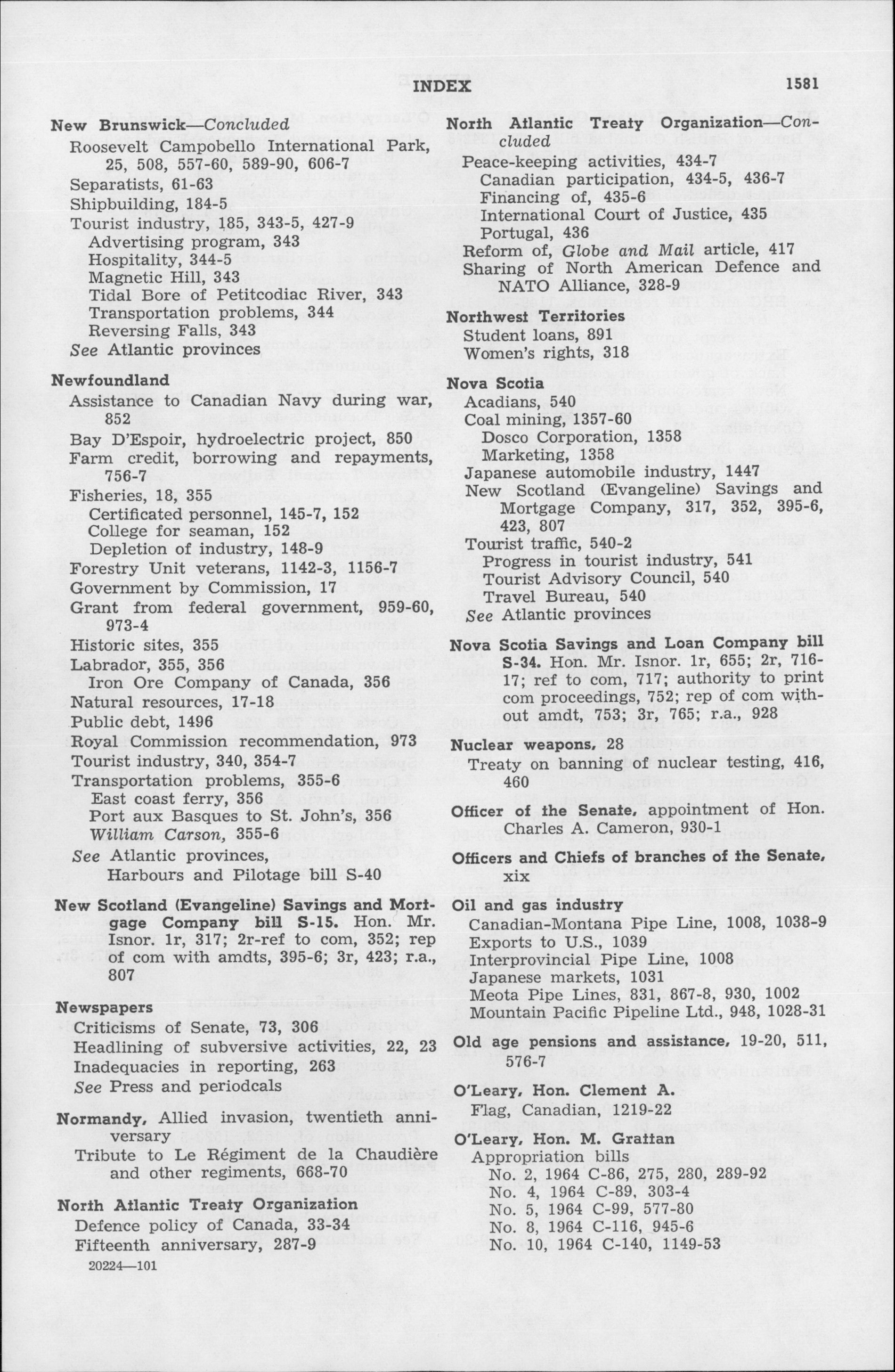 INDEX 1581

New Brunswick—Concluded
Roosevelt Campobello International Park, 25, 508, 557-60, 589-90, 606-7
Separatists, 61-63
Shipbuilding, 184-5
Tourist industry, 185, 343-5, 427-9
Advertising program, 343
Hospitality, 344-5
Magnetic Hill, 343
Tidal Bore of Petitcodiac River, 343
Transportation problems, 344
Reversing Falls, 343
See Atlantic provinces

Newfoundland
Assistance to Canadian Navy during war, 852
Bay D'Espoir, hydroelectric project, 850
Farm credit, borrowing and repayments, 756-7
Fisheries, 18, 355
Certificated personnel, 145-7, 152
College for seaman, 152
Depletion of industry, 148-9
Forestry Unit veterans, 1142-3, 1156-7
Government by Commission, 17
Grant from federal government, 959-60, 973-4
Historic sites, 355
Labrador, 355, 356
Iron Ore Company of Canada, 356
Natural resources, 17-18
Public debt, 1496
Royal Commission recommendation, 973
Tourist industry, 340, 354-7
Transportation problems, 355-6
East coast ferry, 356
Port aux Basques to St. John's, 356
William Carson, 355-6
See Atlantic provinces,
Harbours and Pilotage bill S-40

New Scotland (Evangeline) Savings and Mortgage Company bill S-15. Hon. Mr. Isnor. 1r, 317; 2r-ref to com, 352; rep of com with amdts, 395-6; 3r, 423; r.a., 807

Newspapers
Criticisms of Senate, 73, 306
Headlining of subversive activities, 22, 23
Inadequacies in reporting, 263
See Press and periodcals

Normandy, Allied invasion, twentieth anniversary
Tribute to Le Régiment de la Chaudière and other regiments, 668-70

North Atlantic Treaty Organization
Defence policy of Canada, 33-34
Fifteenth anniversary, 287-9

20224—101

North Atlantic Treaty Organization—Concluded
Peace-keeping activities, 434-7
Canadian participation, 434-5, 436-7
Financing of, 435-6
International Court of Justice, 435
Portugal, 436
Reform of, Globe and Mail article, 417
Sharing of North American Defence and NATO Alliance, 328-9

Northwest Territories
Student loans, 891
Women's rights, 318

Nova Scotia
Acadians, 540
Coal mining, 1357-60
Dosco Corporation, 1358
Marketing, 1358
Japanese automobile industry, 1447
New Scotland (Evangeline) Savings and Mortgage Company, 317, 352, 395-6, 423, 807
Tourist traffic, 540-2
Progress in tourist industry, 541
Tourist Advisory Council, 540
Travel Bureau, 540
See Atlantic provinces

Nova Scotia Savings and Loan Company bill S-34. Hon. Mr. Isnor. 1r, 655; 2r, 716-17; ref to com, 717; authority to print com proceedings, 752; rep of com without amdt, 753; 3r, 765; r.a., 928

Nuclear weapons, 28
Treaty on banning of nuclear testing, 416, 460

Officer of the Senate, appointment of Hon. Charles A. Cameron, 930-1

Officers and Chiefs of branches of the Senate, xix

Oil and gas industry
Canadian-Montana Pipe Line, 1008, 1038-9
Exports to U.S., 1039
Interprovincial Pipe Line, 1008
Japanese markets, 1031
Meota Pipe Lines, 831, 867-8, 930, 1002
Mountain Pacific Pipeline Ltd., 948, 1028-31

Old age pensions and assistance, 19-20, 511, 576-7

O'Leary, Hon. Clement A.
Flag, Canadian, 1219-22

O'Leary, Hon. M. Grattan
Appropriation bills
No. 2, 1964 C-86, 275, 280, 289-92
No. 4, 1964 C-89, 303-4
No. 5, 1964 C-99, 577-80
No. 8, 1964 C-116, 945-6
No. 10, 1964 C-140, 1149-53